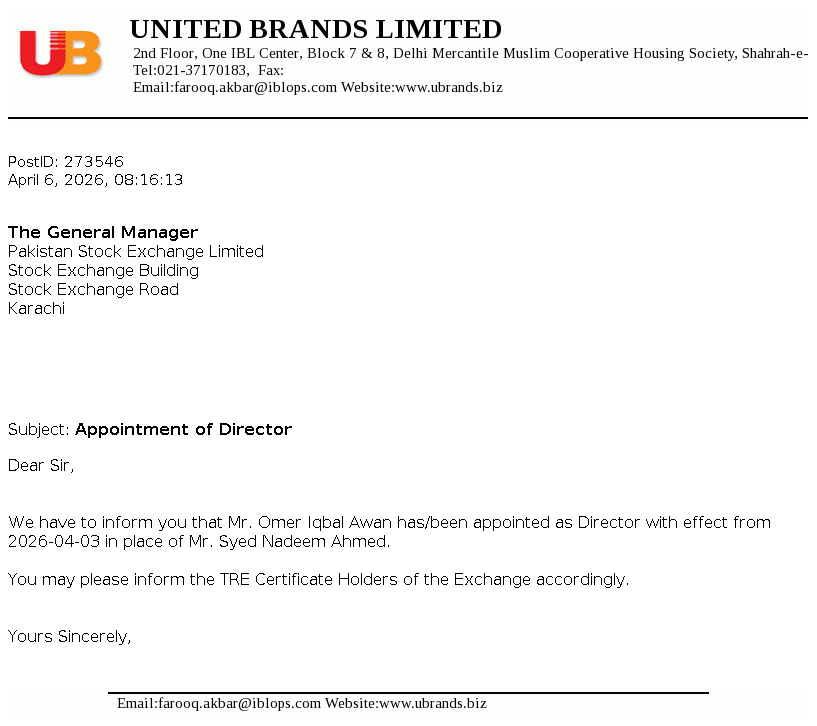 UB

UNITED BRANDS LIMITED
2nd Floor, One IBL Center, Block 7 & 8, Delhi Mercantile Muslim Cooperative Housing Society, Shahrah-e-
Tel:021-37170183, Fax:
Email:farooq.akbar@iblops.com Website:www.ubrands.biz

PostID: 273546
April 6, 2026, 08:16:13

The General Manager
Pakistan Stock Exchange Limited
Stock Exchange Building
Stock Exchange Road
Karachi

Subject: Appointment of Director

Dear Sir,

We have to inform you that Mr. Omer Iqbal Awan has/been appointed as Director with effect from 2026-04-03 in place of Mr. Syed Nadeem Ahmed.

You may please inform the TRE Certificate Holders of the Exchange accordingly.

Yours Sincerely,

Email:farooq.akbar@iblops.com Website:www.ubrands.biz